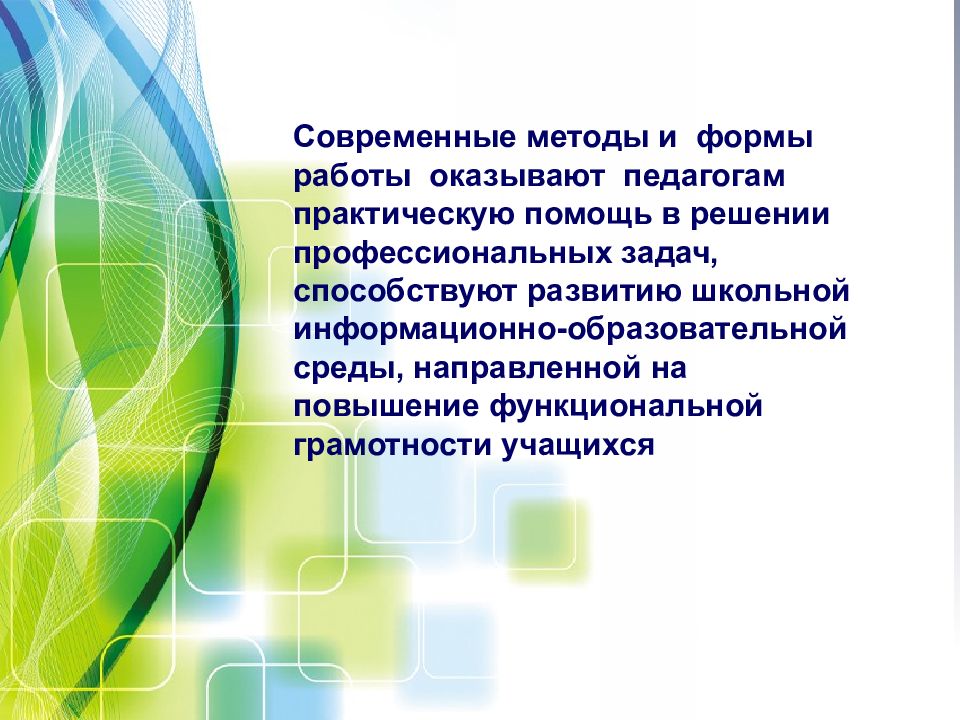 Современные методы и формы работы оказывают педагогам практическую помощь в решении профессиональных задач, способствуют развитию школьной информационно-образовательной среды, направленной на повышение функциональной грамотности учащихся